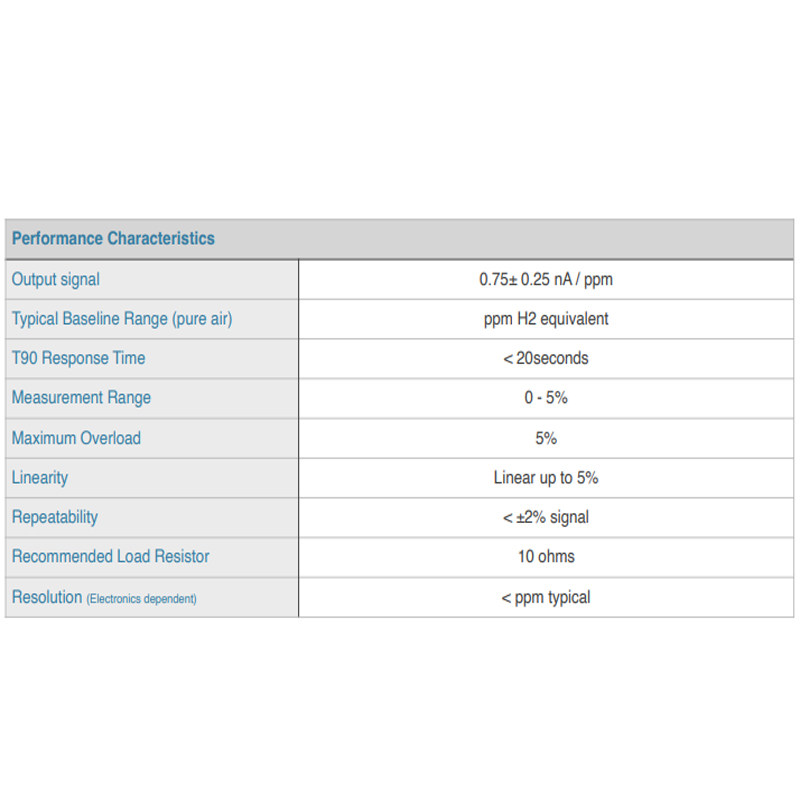 | Performance Characteristics | |
|---|---|
| Output signal | 0.75± 0.25 nA / ppm |
| Typical Baseline Range (pure air) | ppm H2 equivalent |
| T90 Response Time | < 20seconds |
| Measurement Range | 0 - 5% |
| Maximum Overload | 5% |
| Linearity | Linear up to 5% |
| Repeatability | < ±2% signal |
| Recommended Load Resistor | 10 ohms |
| Resolution (Electronics dependent) | < ppm typical |